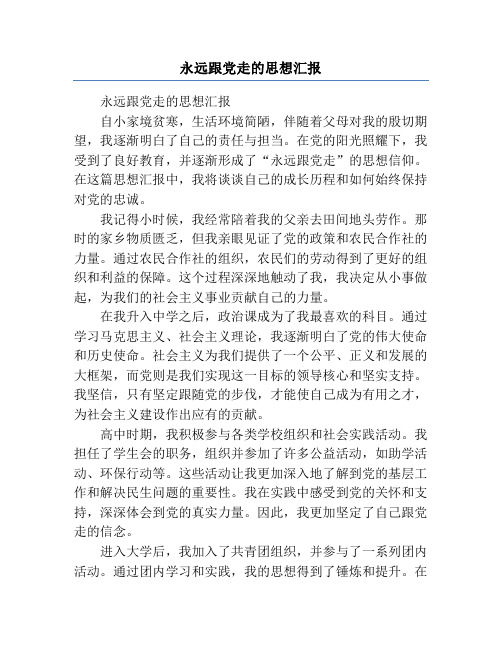 永远跟党走的思想汇报

永远跟党走的思想汇报

自小家境贫寒，生活环境简陋，伴随着父母对我的殷切期望，我逐渐明白了自己的责任与担当。在党的阳光照耀下，我受到了良好教育，并逐渐形成了“永远跟党走”的思想信仰。在这篇思想汇报中，我将谈谈自己的成长历程和如何始终保持对党的忠诚。

我记得小时候，我经常陪着我的父亲去田间地头劳作。那时的家乡物质匮乏，但我亲眼见证了党的政策和农民合作社的力量。通过农民合作社的组织，农民们的劳动得到了更好的组织和利益的保障。这个过程深深地触动了我，我决定从小事做起，为我们的社会主义事业贡献自己的力量。

在我升入中学之后，政治课成为了我最喜欢的科目。通过学习马克思主义、社会主义理论，我逐渐明白了党的伟大使命和历史使命。社会主义为我们提供了一个公平、正义和发展的大框架，而党则是我们实现这一目标的领导核心和坚实支持。我坚信，只有坚定跟随党的步伐，才能使自己成为有用之才，为社会主义建设作出应有的贡献。

高中时期，我积极参与各类学校组织和社会实践活动。我担任了学生会的职务，组织并参加了许多公益活动，如助学活动、环保行动等。这些活动让我更加深入地了解到党的基层工作和解决民生问题的重要性。我在实践中感受到党的关怀和支持，深深体会到党的真实力量。因此，我更加坚定了自己跟党走的信念。

进入大学后，我加入了共青团组织，并参与了一系列团内活动。通过团内学习和实践，我的思想得到了锤炼和提升。在